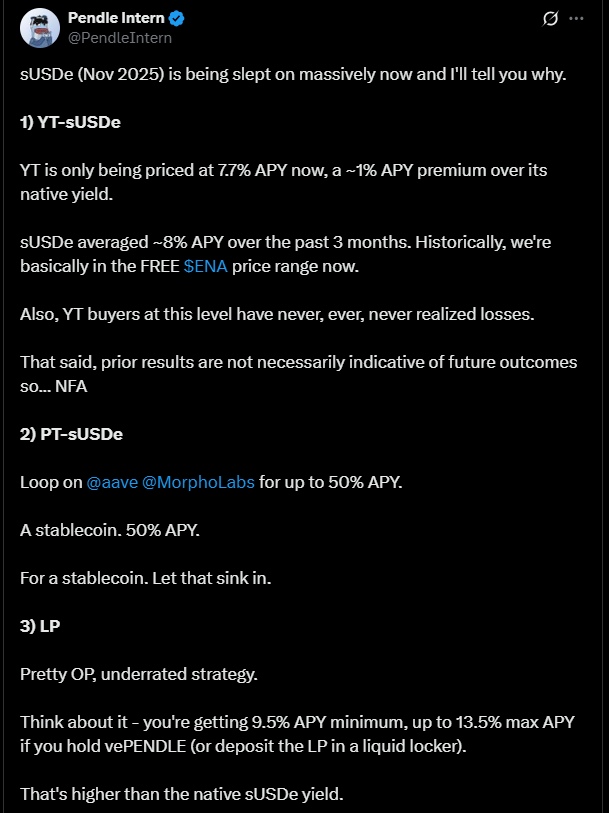 Pendle Intern
@PendleIntern

sUSDe (Nov 2025) is being slept on massively now and I'll tell you why.

1) YT-sUSDe

YT is only being priced at 7.7% APY now, a ~1% APY premium over its native yield.

sUSDe averaged ~8% APY over the past 3 months. Historically, we're basically in the FREE $ENA price range now.

Also, YT buyers at this level have never, ever, never realized losses.

That said, prior results are not necessarily indicative of future outcomes so... NFA

2) PT-sUSDe

Loop on @aave @MorphoLabs for up to 50% APY.

A stablecoin. 50% APY.

For a stablecoin. Let that sink in.

3) LP

Pretty OP, underrated strategy.

Think about it - you're getting 9.5% APY minimum, up to 13.5% max APY if you hold vePENDLE (or deposit the LP in a liquid locker).

That's higher than the native sUSDe yield.